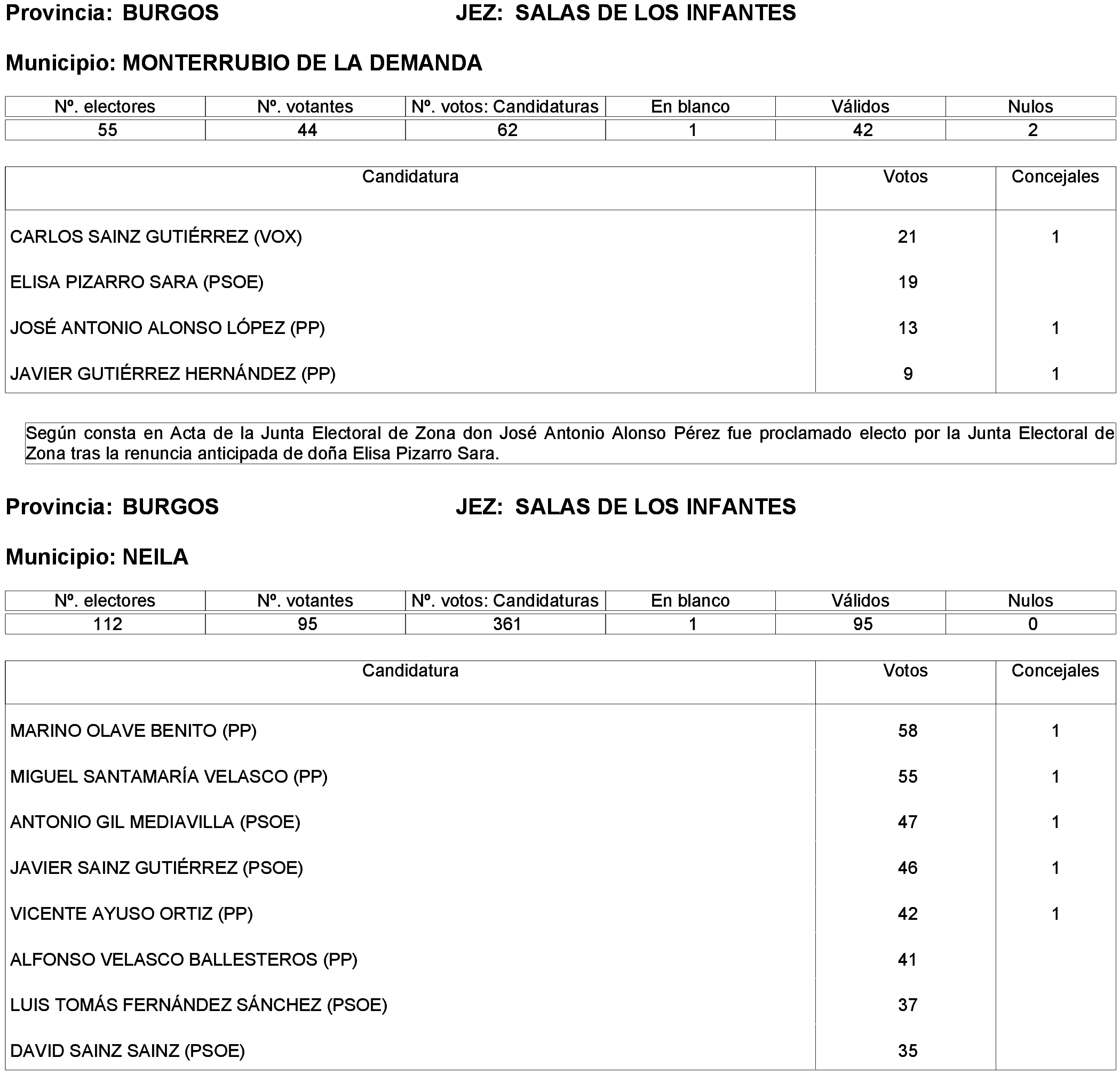 Provincia: BURGOS JEZ: SALAS DE LOS INFANTES

Municipio: MONTERRUBIO DE LA DEMANDA

| Nº. electores | Nº. votantes | Nº. votos: Candidaturas | En blanco | Válidos | Nulos |
|---|---|---|---|---|---|
| 55 | 44 | 62 | 1 | 42 | 2 |

| Candidatura | Votos | Concejales |
|---|---|---|
| CARLOS SAINZ GUTIÉRREZ (VOX) | 21 | 1 |
| ELISA PIZARRO SARA (PSOE) | 19 | |
| JOSÉ ANTONIO ALONSO LÓPEZ (PP) | 13 | 1 |
| JAVIER GUTIÉRREZ HERNÁNDEZ (PP) | 9 | 1 |

Según consta en Acta de la Junta Electoral de Zona don José Antonio Alonso Pérez fue proclamado electo por la Junta Electoral de Zona tras la renuncia anticipada de doña Elisa Pizarro Sara.

Provincia: BURGOS JEZ: SALAS DE LOS INFANTES

Municipio: NEILA

| Nº. electores | Nº. votantes | Nº. votos: Candidaturas | En blanco | Válidos | Nulos |
|---|---|---|---|---|---|
| 112 | 95 | 361 | 1 | 95 | 0 |

| Candidatura | Votos | Concejales |
|---|---|---|
| MARINO OLAVE BENITO (PP) | 58 | 1 |
| MIGUEL SANTAMARÍA VELASCO (PP) | 55 | 1 |
| ANTONIO GIL MEDIAVILLA (PSOE) | 47 | 1 |
| JAVIER SAINZ GUTIÉRREZ (PSOE) | 46 | 1 |
| VICENTE AYUSO ORTIZ (PP) | 42 | 1 |
| ALFONSO VELASCO BALLESTEROS (PP) | 41 | |
| LUIS TOMÁS FERNÁNDEZ SÁNCHEZ (PSOE) | 37 | |
| DAVID SAINZ SAINZ (PSOE) | 35 | |